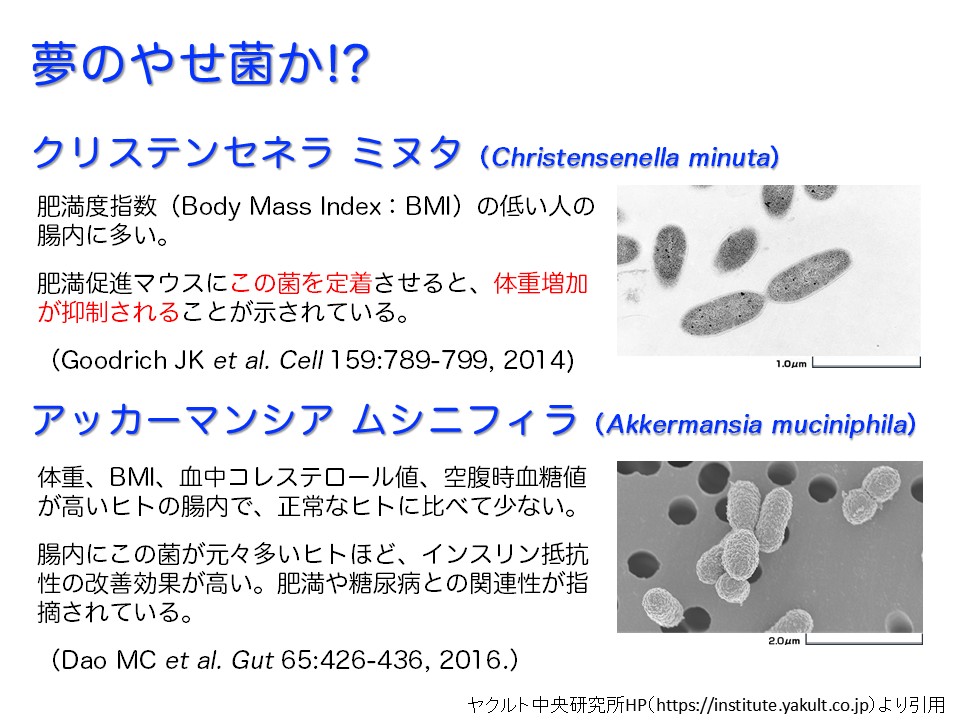 夢のやせ菌か!?

クリステンセネラ ミヌタ（Christensenella minuta）

肥満度指数（Body Mass Index：BMI）の低い人の腸内に多い。

肥満促進マウスにこの菌を定着させると、体重増加が抑制されることが示されている。

（Goodrich JK et al. Cell 159:789-799, 2014）

1.0μm

アッカーマンシア ムシニフィラ（Akkermansia muciniphila）

体重、BMI、血中コレステロール値、空腹時血糖値が高いヒトの腸内で、正常なヒトに比べて少ない。

腸内にこの菌が元々多いヒトほど、インスリン抵抗性の改善効果が高い。肥満や糖尿病との関連性が指摘されている。

（Dao MC et al. Gut 65:426-436, 2016.）

2.0μm

ヤクルト中央研究所HP（https://institute.yakult.co.jp）より引用